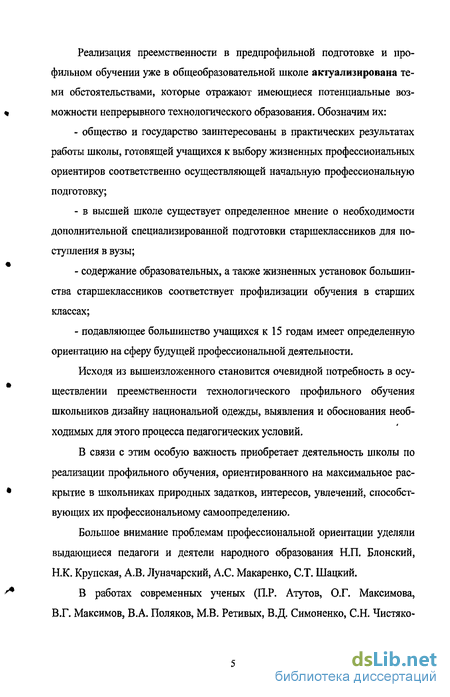 Реализация преемственности в предпрофильной подготовке и профильном обучении уже в общеобразовательной школе актуализирована теми обстоятельствами, которые отражают имеющиеся потенциальные возможности непрерывного технологического образования. Обозначим их:

- общество и государство заинтересованы в практических результатах работы школы, готовящей учащихся к выбору жизненных профессиональных ориентиров соответственно осуществляющей начальную профессиональную подготовку;

- в высшей школе существует определенное мнение о необходимости дополнительной специализированной подготовки старшеклассников для поступления в вузы;

- содержание образовательных, а также жизненных установок большинства старшеклассников соответствует профилизации обучения в старших классах;

- подавляющее большинство учащихся к 15 годам имеет определенную ориентацию на сферу будущей профессиональной деятельности.

Исходя из вышеизложенного становится очевидной потребность в осуществлении преемственности технологического профильного обучения школьников дизайну национальной одежды, выявления и обоснования необходимых для этого процесса педагогических условий.

В связи с этим особую важность приобретает деятельность школы по реализации профильного обучения, ориентированного на максимальное раскрытие в школьниках природных задатков, интересов, увлечений, способствующих их профессиональному самоопределению.

Большое внимание проблемам профессиональной ориентации уделяли выдающиеся педагоги и деятели народного образования Н.П. Блонский, Н.К. Крупская, А.В. Луначарский, А.С. Макаренко, С.Т. Шацкий.

В работах современных ученых (П.Р. Атутов, О.Г. Максимова, В.Г. Максимов, В.А. Поляков, М.В. Ретивых, В.Д. Симоненко, С.Н. Чистяко-

5

dsLib.net
библиотека диссертаций